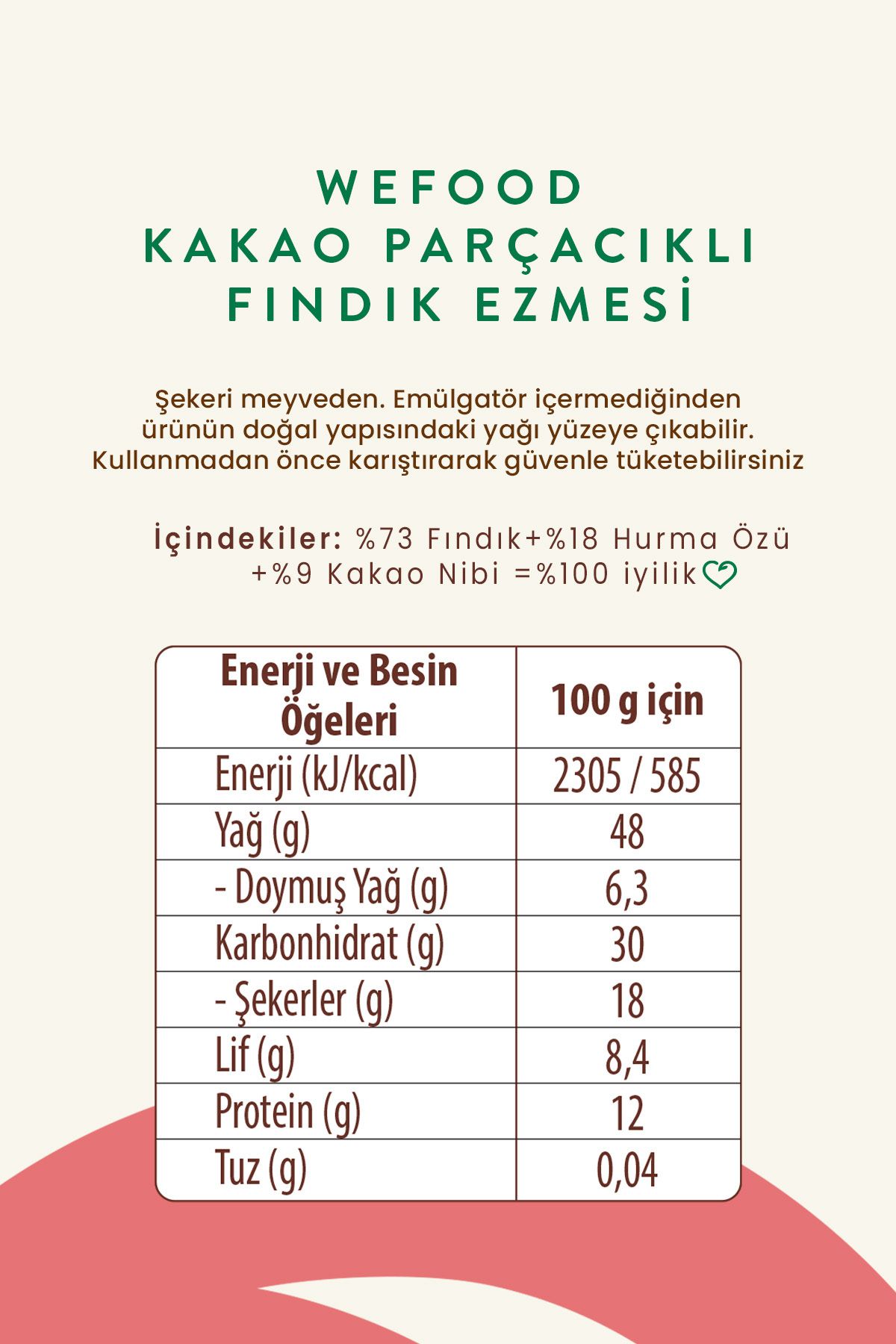 WEFOOD
KAKAO PARÇACIKLI
FINDIK EZMESİ

Şekeri meyveden. Emülgatör içermediğinden ürünün doğal yapısındaki yağı yüzeye çıkabilir. Kullanmadan önce karıştırarak güvenle tüketebilirsiniz

İçindekiler: %73 Fındık+%18 Hurma Özü +%9 Kakao Nibi =%100 iyilik

| Enerji ve Besin Öğeleri | 100 g için |
|---|---|
| Enerji (kJ/kcal) | 2305 / 585 |
| Yağ (g) | 48 |
| - Doymuş Yağ (g) | 6,3 |
| Karbonhidrat (g) | 30 |
| - Şekerler (g) | 18 |
| Lif (g) | 8,4 |
| Protein (g) | 12 |
| Tuz (g) | 0,04 |